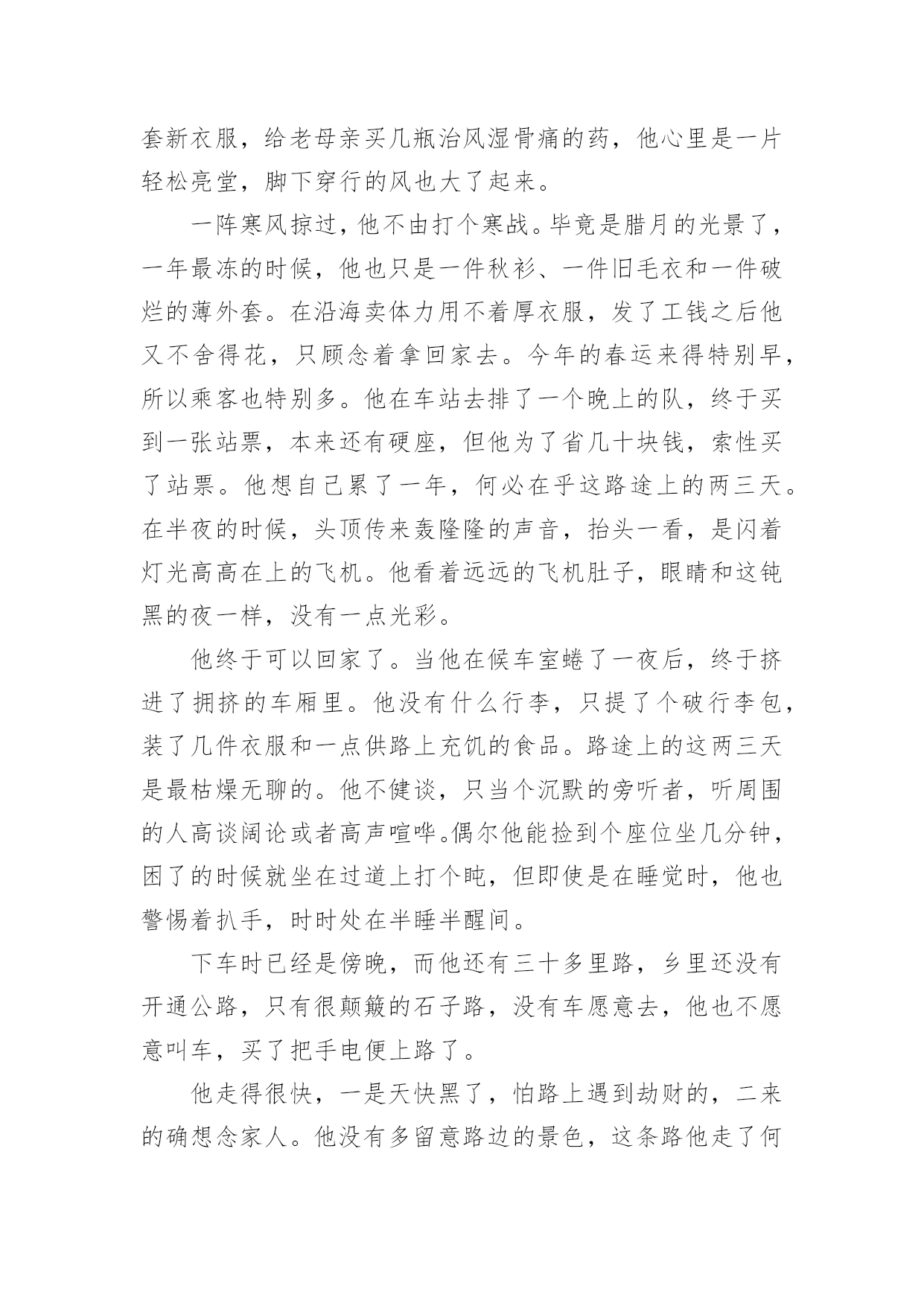 套新衣服，给老母亲买几瓶治风湿骨痛的药，他心里是一片轻松亮堂，脚下穿行的风也大了起来。

一阵寒风掠过，他不由打个寒战。毕竟是腊月的光景了，一年最冻的时候，他也只是一件秋衫、一件旧毛衣和一件破烂的薄外套。在沿海卖体力用不着厚衣服，发了工钱之后他又不舍得花，只顾念着拿回家去。今年的春运来得特别早，所以乘客也特别多。他在车站去排了一个晚上的队，终于买到一张站票，本来还有硬座，但他为了省几十块钱，索性买了站票。他想自己累了一年，何必在乎这路途上的两三天。在半夜的时候，头顶传来轰隆隆的声音，抬头一看，是闪着灯光高高在上的飞机。他看着远远的飞机肚子，眼睛和这钝黑的夜一样，没有一点光彩。

他终于可以回家了。当他在候车室蜷了一夜后，终于挤进了拥挤的车厢里。他没有什么行李，只提了个破行李包，装了几件衣服和一点供路上充饥的食品。路途上的这两三天是最枯燥无聊的。他不健谈，只当个沉默的旁听者，听周围的人高谈阔论或者高声喧哗。偶尔他能捡到个座位坐几分钟，困了的时候就坐在过道上打个盹，但即使是在睡觉时，他也警惕着扒手，时时处在半睡半醒间。

下车时已经是傍晚，而他还有三十多里路，乡里还没有开通公路，只有很颠簸的石子路，没有车愿意去，他也不愿意叫车，买了把手电便上路了。

他走得很快，一是天快黑了，怕路上遇到劫财的，二来的确想念家人。他没有多留意路边的景色，这条路他走了何